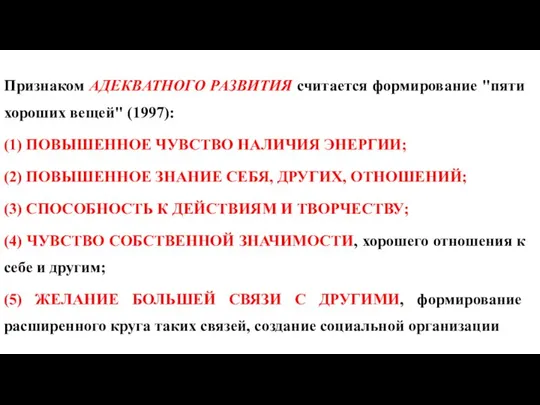 Признаком АДЕКВАТНОГО РАЗВИТИЯ считается формирование "пяти хороших вещей" (1997):

(1) ПОВЫШЕННОЕ ЧУВСТВО НАЛИЧИЯ ЭНЕРГИИ;

(2) ПОВЫШЕННОЕ ЗНАНИЕ СЕБЯ, ДРУГИХ, ОТНОШЕНИЙ;

(3) СПОСОБНОСТЬ К ДЕЙСТВИЯМ И ТВОРЧЕСТВУ;

(4) ЧУВСТВО СОБСТВЕННОЙ ЗНАЧИМОСТИ, хорошего отношения к себе и другим;

(5) ЖЕЛАНИЕ БОЛЬШЕЙ СВЯЗИ С ДРУГИМИ, формирование расширенного круга таких связей, создание социальной организации